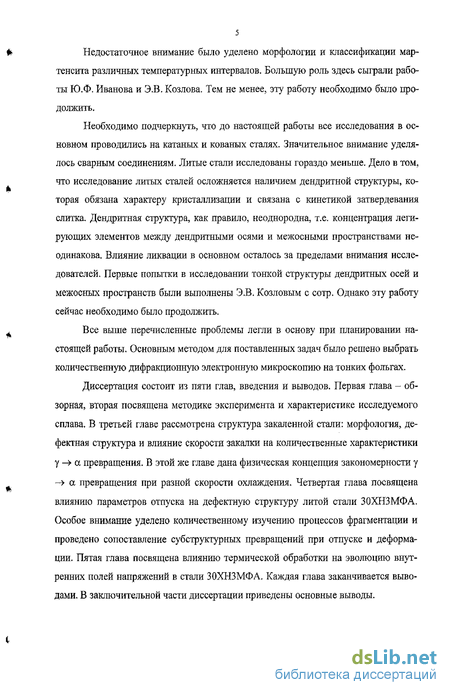 5

Недостаточное внимание было уделено морфологии и классификации мартенсита различных температурных интервалов. Большую роль здесь сыграли работы Ю.Ф. Иванова и Э.В. Козлова. Тем не менее, эту работу необходимо было продолжить.

Необходимо подчеркнуть, что до настоящей работы все исследования в основном проводились на катаных и кованых сталях. Значительное внимание уделялось сварным соединениям. Литые стали исследованы гораздо меньше. Дело в том, что исследование литых сталей осложняется наличием дендритной структуры, которая обязана характеру кристаллизации и связана с кинетикой затвердевания слитка. Дендритная структура, как правило, неоднородна, т.е. концентрация легирующих элементов между дендритными осями и межосными пространствами неодинакова. Влияние ликвации в основном осталось за пределами внимания исследователей. Первые попытки в исследовании тонкой структуры дендритных осей и межосных пространств были выполнены Э.В. Козловым с сотр. Однако эту работу сейчас необходимо было продолжить.

Все выше перечисленные проблемы легли в основу при планировании настоящей работы. Основным методом для поставленных задач было решено выбрать количественную дифракционную электронную микроскопию на тонких фольгах.

Диссертация состоит из пяти глав, введения и выводов. Первая глава – обзорная, вторая посвящена методике эксперимента и характеристике исследуемого сплава. В третьей главе рассмотрена структура закаленной стали: морфология, дефектная структура и влияние скорости закалки на количественные характеристики $\gamma \rightarrow \alpha$ превращения. В этой же главе дана физическая концепция закономерности $\gamma \rightarrow \alpha$ превращения при разной скорости охлаждения. Четвертая глава посвящена влиянию параметров отпуска на дефектную структуру литой стали 30ХН3МФА. Особое внимание уделено количественному изучению процессов фрагментации и проведено сопоставление субструктурных превращений при отпуске и деформации. Пятая глава посвящена влиянию термической обработки на эволюцию внутренних полей напряжений в стали 30ХН3МФА. Каждая глава заканчивается выводами. В заключительной части диссертации приведены основные выводы.

dsLib.net
библиотека диссертаций